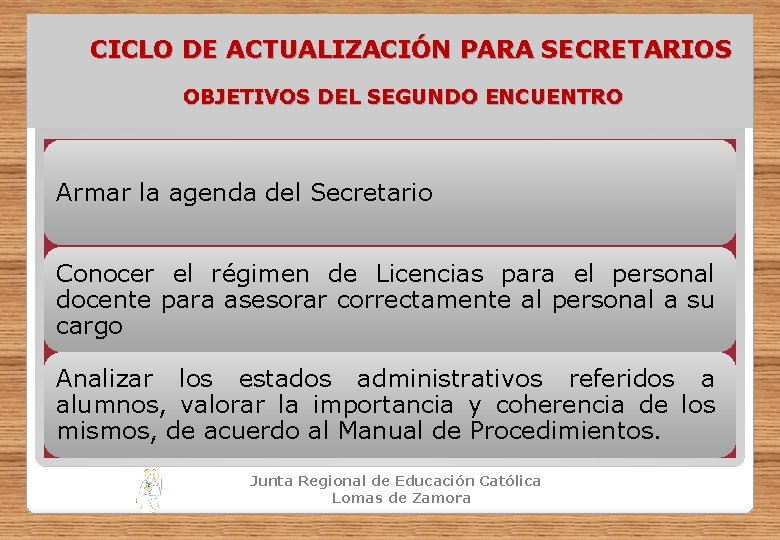 CICLO DE ACTUALIZACIÓN PARA SECRETARIOS

OBJETIVOS DEL SEGUNDO ENCUENTRO

Armar la agenda del Secretario

Conocer el régimen de Licencias para el personal docente para asesorar correctamente al personal a su cargo

Analizar los estados administrativos referidos a alumnos, valorar la importancia y coherencia de los mismos, de acuerdo al Manual de Procedimientos.

Junta Regional de Educación Católica
Lomas de Zamora